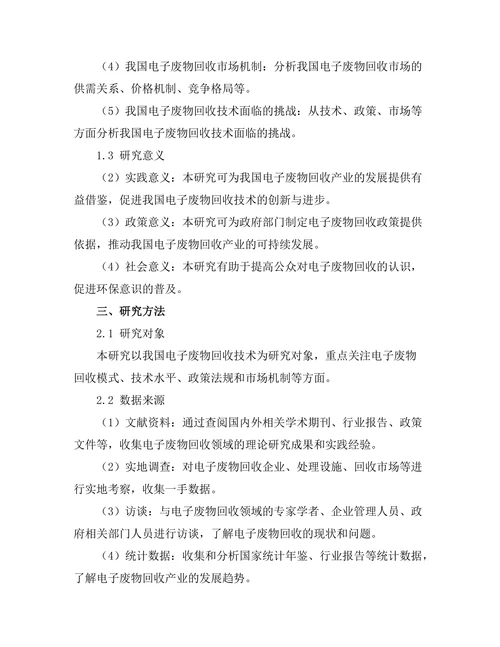 （4）我国电子废物回收市场机制：分析我国电子废物回收市场的供需关系、价格机制、竞争格局等。

（5）我国电子废物回收技术面临的挑战：从技术、政策、市场等方面分析我国电子废物回收技术面临的挑战。

1.3 研究意义

（2）实践意义：本研究可为我国电子废物回收产业的发展提供有益借鉴，促进我国电子废物回收技术的创新与进步。

（3）政策意义：本研究可为政府部门制定电子废物回收政策提供依据，推动我国电子废物回收产业的可持续发展。

（4）社会意义：本研究有助于提高公众对电子废物回收的认识，促进环保意识的普及。

三、研究方法

2.1 研究对象

本研究以我国电子废物回收技术为研究对象，重点关注电子废物回收模式、技术水平、政策法规和市场机制等方面。

2.2 数据来源

（1）文献资料：通过查阅国内外相关学术期刊、行业报告、政策文件等，收集电子废物回收领域的理论研究成果和实践经验。

（2）实地调查：对电子废物回收企业、处理设施、回收市场等进行实地考察，收集一手数据。

（3）访谈：与电子废物回收领域的专家学者、企业管理人员、政府相关部门人员进行访谈，了解电子废物回收的现状和问题。

（4）统计数据：收集和分析国家统计年鉴、行业报告等统计数据，了解电子废物回收产业的发展趋势。